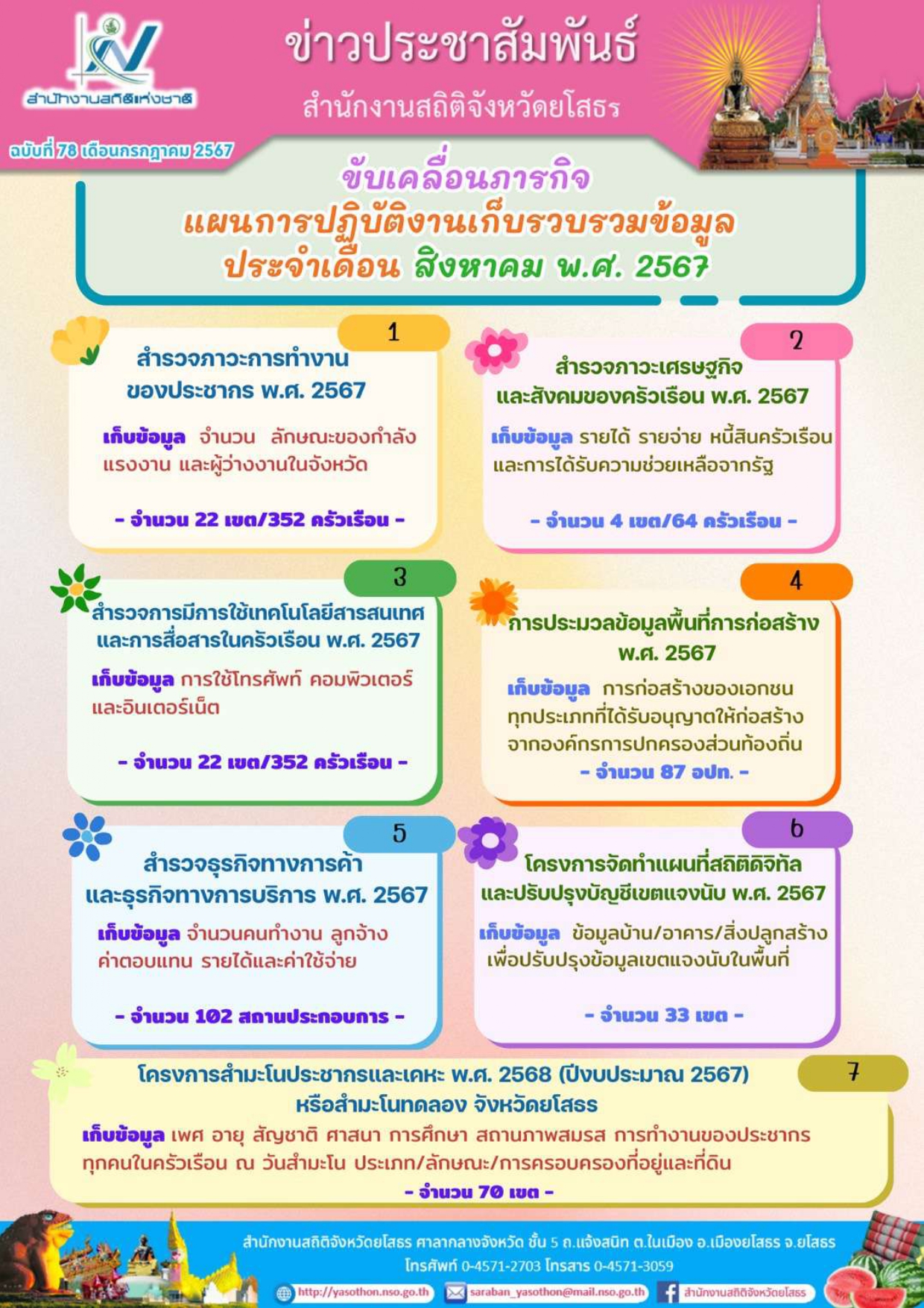 สำนักงานสถิติแห่งชาติ

ข่าวประชาสัมพันธ์

สำนักงานสถิติจังหวัดยโสธร

ฉบับที่ 78 เดือนกรกฎาคม 2567

ขับเคลื่อนภารกิจ
แผนการปฏิบัติงานเก็บรวบรวมข้อมูล
ประจำเดือน สิงหาคม พ.ศ. 2567

1

สำรวจภาวะการทำงานของประชากร พ.ศ. 2567

เก็บข้อมูล จำนวน ลักษณะของกำลังแรงงาน และผู้ว่างงานในจังหวัด

- จำนวน 22 เขต/352 ครัวเรือน -

2

สำรวจภาวะเศรษฐกิจและสังคมของครัวเรือน พ.ศ. 2567

เก็บข้อมูล รายได้ รายจ่าย หนี้สินครัวเรือน และการได้รับความช่วยเหลือจากรัฐ

- จำนวน 4 เขต/64 ครัวเรือน -

3

สำรวจการมีการใช้เทคโนโลยีสารสนเทศและการสื่อสารในครัวเรือน พ.ศ. 2567

เก็บข้อมูล การใช้โทรศัพท์ คอมพิวเตอร์ และอินเตอร์เน็ต

- จำนวน 22 เขต/352 ครัวเรือน -

4

การประมวลข้อมูลพื้นที่การก่อสร้าง พ.ศ. 2567

เก็บข้อมูล การก่อสร้างของเอกชนทุกประเภทที่ได้รับอนุญาตให้ก่อสร้างจากองค์กรการปกครองส่วนท้องถิ่น

- จำนวน 87 อปท. -

5

สำรวจธุรกิจทางการค้าและธุรกิจทางการบริการ พ.ศ. 2567

เก็บข้อมูล จำนวนคนทำงาน ลูกจ้าง ค่าตอบแทน รายได้และค่าใช้จ่าย

- จำนวน 102 สถานประกอบการ -

6

โครงการจัดทำแผนที่สถิติดิจิทัลและปรับปรุงบัญชีเขตแจงนับ พ.ศ. 2567

เก็บข้อมูล ข้อมูลบ้าน/อาคาร/สิ่งปลูกสร้าง เพื่อปรับปรุงข้อมูลเขตแจงนับในพื้นที่

- จำนวน 33 เขต -

7

โครงการสำมะโนประชากรและเคหะ พ.ศ. 2568 (ปีงบประมาณ 2567) หรือสำมะโนทดลอง จังหวัดยโสธร

เก็บข้อมูล เพศ อายุ สัญชาติ ศาสนา การศึกษา สถานภาพสมรส การทำงานของประชากรทุกคนในครัวเรือน ณ วันสำมะโน ประเภท/ลักษณะ/การครอบครองที่อยู่และที่ดิน

- จำนวน 70 เขต -

สำนักงานสถิติจังหวัดยโสธร ศาลากลางจังหวัด ชั้น 5 ถ.แจ้งสนิท ต.ในเมือง อ.เมืองยโสธร จ.ยโสธร
โทรศัพท์ 0-4571-2703 โทรสาร 0-4571-3059
http://yasothon.nso.go.th saraban_yasothon@mail.nso.go.th สำนักงานสถิติจังหวัดยโสธร